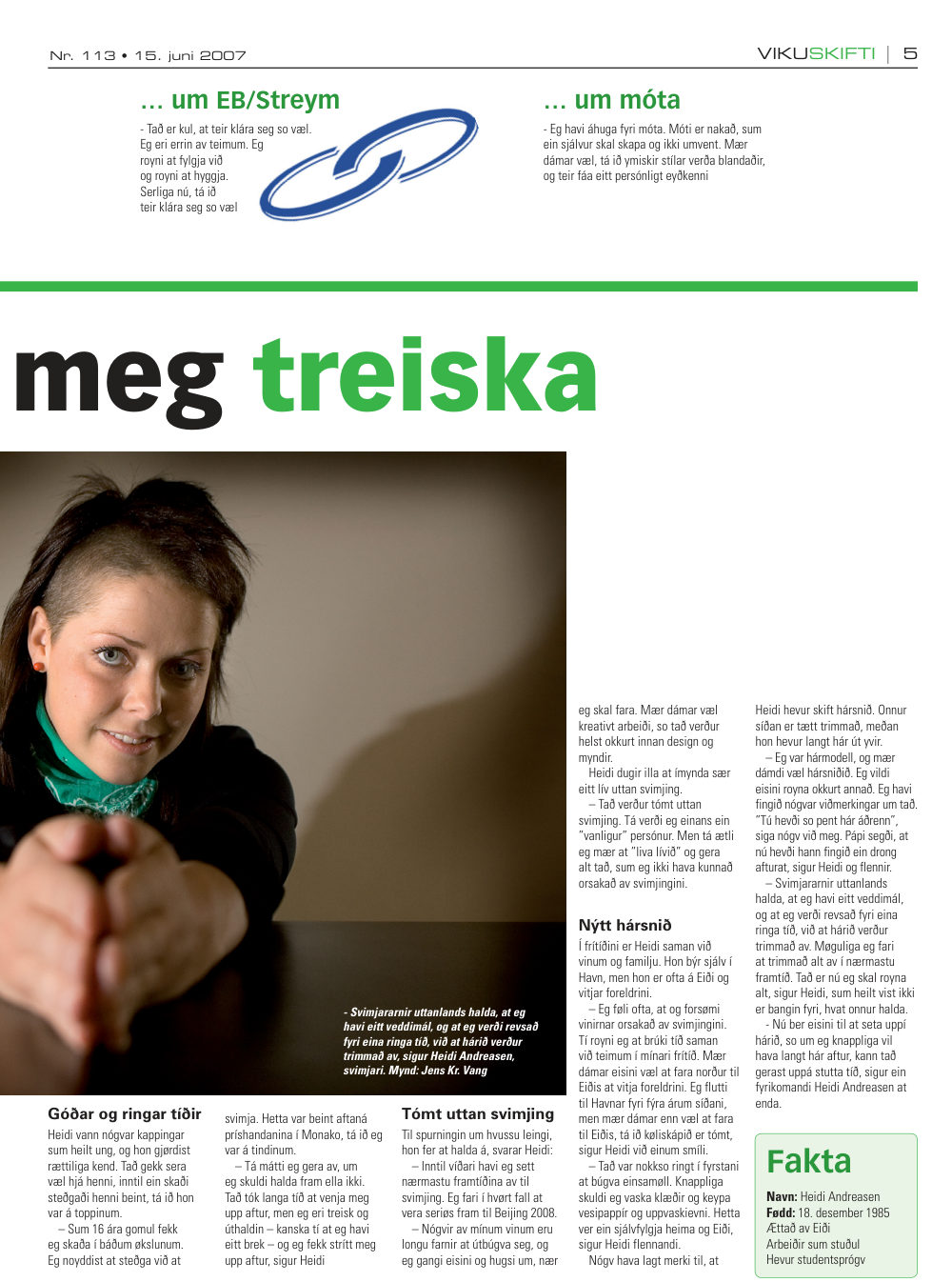 Nr. 113 • 15. juni 2007

VIKUSKIFTI | 5

… um EB/Streym

- Tað er kul, at teir klára seg so væl. Eg eri errin av teimum. Eg royni at fylgja við og royni at hyggja. Serliga nú, tá ið teir klára seg so væl

… um móta

- Eg havi áhuga fyri móta. Móti er nakað, sum ein sjálvur skal skapa og ikki umvent. Mær dámar væl, tá ið ymiskir stílar verða blandaðir, og teir fáa eitt persónligt eyðkenni

meg treiska

- Svimjararnir uttanlands halda, at eg havi eitt veddimál, og at eg verði revsað fyri eina ringa tíð, við at hárið verður trimmað av, sigur Heidi Andreasen, svimjari. Mynd: Jens Kr. Vang

Góðar og ringar tíðir

Heidi vann nógvar kappingar sum heilt ung, og hon gjørdist rættiliga kend. Tað gekk sera væl hjá henni, inntil ein skaði steðgaði henni beint, tá ið hon var á toppinum.

– Sum 16 ára gomul fekk eg skaða í báðum økslunum. Eg noyddist at steðga við at svimja. Hetta var beint aftaná príshandanina í Monako, tá ið eg var á tindinum.

– Tá mátti eg gera av, um eg skuldi halda fram ella ikki. Tað tók langa tíð at venja meg upp aftur, men eg eri treisk og úthaldin – kanska tí at eg havi eitt brek – og eg fekk strítt meg upp aftur, sigur Heidi

Tómt uttan svimjing

Til spurningin um hvussu leingi, hon fer at halda á, svarar Heidi:

– Inntil víðari havi eg sett nærmastu framtíðina av til svimjing. Eg fari í hvørt fall at vera seriøs fram til Beijing 2008.

– Nógvir av mínum vinum eru longu farnir at útbúgva seg, og eg gangi eisini og hugsi um, nær eg skal fara. Mær dámar væl kreativt arbeiði, so tað verður helst okkurt innan design og myndir.

Heidi dugir illa at ímynda sær eitt lív uttan svimjing.

– Tað verður tómt uttan svimjing. Tá verði eg einans ein "vanligur" persónur. Men tá ætli eg mær at "liva lívið" og gera alt tað, sum eg ikki hava kunnað orsakað av svimjingini.

Nýtt hársnið

Í frítíðini er Heidi saman við vinum og familju. Hon býr sjálv í Havn, men hon er ofta á Eiði og vitjar foreldrini.

– Eg føli ofta, at og forsømi vinirnar orsakað av svimjingini. Tí royni eg at brúki tíð saman við teimum í mínari frítíð. Mær dámar eisini væl at fara norður til Eiðis at vitja foreldrini. Eg flutti til Havnar fyri fýra árum síðani, men mær dámar enn væl at fara til Eiðis, tá ið køliskápið er tómt, sigur Heidi við einum smíli.

– Tað var nokkso ringt í fyrstani at búgva einsamøll. Knappliga skuldi eg vaska klæðir og keypa vesipappír og uppvaskievni. Hetta ver ein sjálvfylgja heima og Eiði, sigur Heidi flennandi.

Nógv hava lagt merki til, at Heidi hevur skift hársnið. Onnur síðan er tætt trimmað, meðan hon hevur langt hár út yvir.

– Eg var hármodell, og mær dámdi væl hársniðið. Eg vildi eisini royna okkurt annað. Eg havi fingið nógvar viðmerkingar um tað. "Tú hevði so pent hár áðrenn", siga nógv við meg. Pápi segði, at nú hevði hann fingið ein drong afturat, sigur Heidi og flennir.

– Svimjararnir uttanlands halda, at eg havi eitt veddimál, og at eg verði revsað fyri eina ringa tíð, við at hárið verður trimmað av. Møguliga eg fari at trimmað alt av í nærmastu framtíð. Tað er nú eg skal royna alt, sigur Heidi, sum heilt vist ikki er bangin fyri, hvat onnur halda.

- Nú ber eisini til at seta uppí hárið, so um eg knappliga vil hava langt hár aftur, kann tað gerast uppá stutta tíð, sigur ein fyrikomandi Heidi Andreasen at enda.

Fakta

Navn: Heidi Andreasen
Fødd: 18. desember 1985
Ættað av Eiði
Arbeiðir sum stuðul
Hevur studentsprógv